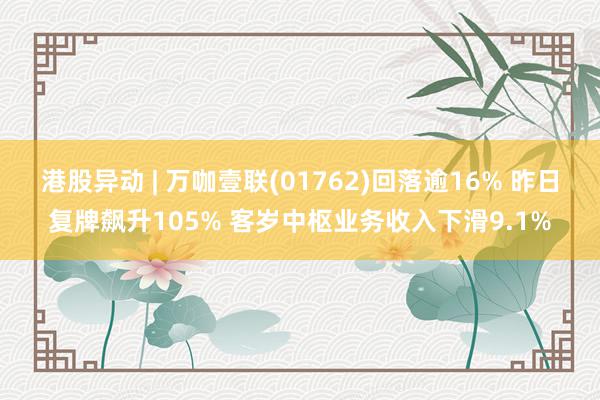 港股异动 | 万咖壹联(01762)回落逾16% 昨日复牌飙升105% 客岁中枢业务收入下滑9.1%